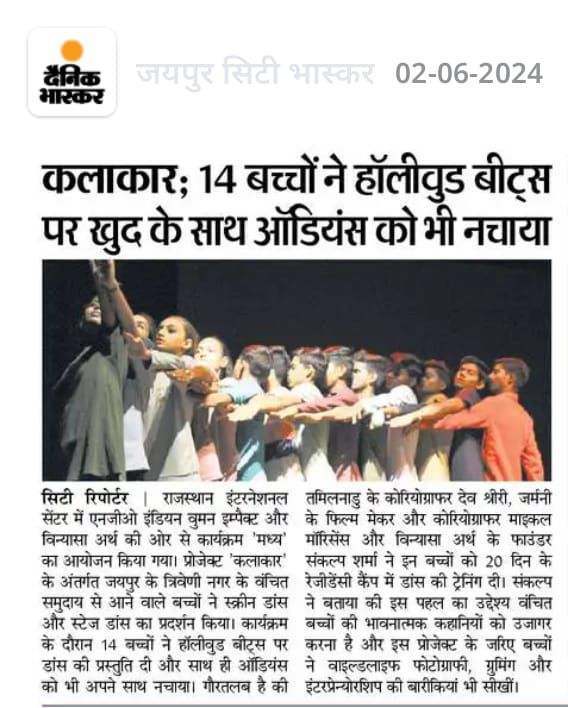 दैनिक भास्कर

जयपुर सिटी भास्कर 02-06-2024

कलाकार; 14 बच्चों ने हॉलीवुड बीट्स पर खुद के साथ ऑडियंस को भी नचाया

सिटी रिपोर्टर | राजस्थान इंटरनेशनल सेंटर में एनजीओ इंडियन वुमन इम्पैक्ट और विन्यासा अर्थ की ओर से कार्यक्रम 'मध्य' का आयोजन किया गया। प्रोजेक्ट 'कलाकार' के अंतर्गत जयपुर के त्रिवेणी नगर के वंचित समुदाय से आने वाले बच्चों ने स्क्रीन डांस और स्टेज डांस का प्रदर्शन किया। कार्यक्रम के दौरान 14 बच्चों ने हॉलीवुड बीट्स पर डांस की प्रस्तुति दी और साथ ही ऑडियंस को भी अपने साथ नचाया। गौरतलब है की तमिलनाडु के कोरियोग्राफर देव श्रीरी, जर्मनी के फिल्म मेकर और कोरियोग्राफर माइकल मॉरिसेंस और विन्यासा अर्थ के फाउंडर संकल्प शर्मा ने इन बच्चों को 20 दिन के रेजीडेंसी कैंप में डांस की ट्रेनिंग दी। संकल्प ने बताया की इस पहल का उद्देश्य वंचित बच्चों की भावनात्मक कहानियों को उजागर करना है और इस प्रोजेक्ट के जरिए बच्चों ने वाइल्डलाइफ फोटोग्राफी, ग्रूमिंग और इंटरप्रेन्योरशिप की बारीकियां भी सीखीं।